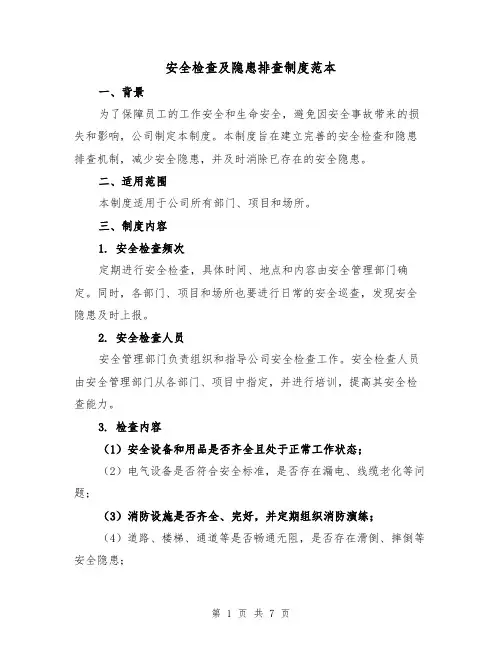 安全检查及隐患排查制度范本

一、背景

为了保障员工的工作安全和生命安全，避免因安全事故带来的损失和影响，公司制定本制度。本制度旨在建立完善的安全检查和隐患排查机制，减少安全隐患，并及时消除已存在的安全隐患。

二、适用范围

本制度适用于公司所有部门、项目和场所。

三、制度内容

1. 安全检查频次

定期进行安全检查，具体时间、地点和内容由安全管理部门确定。同时，各部门、项目和场所也要进行日常的安全巡查，发现安全隐患及时上报。

2. 安全检查人员

安全管理部门负责组织和指导公司安全检查工作。安全检查人员由安全管理部门从各部门、项目中指定，并进行培训，提高其安全检查能力。

3. 检查内容

（1）安全设备和用品是否齐全且处于正常工作状态；

（2）电气设备是否符合安全标准，是否存在漏电、线缆老化等问题；

（3）消防设施是否齐全、完好，并定期组织消防演练；

（4）道路、楼梯、通道等是否畅通无阻，是否存在滑倒、摔倒等安全隐患；

第 1 页 共 7 页